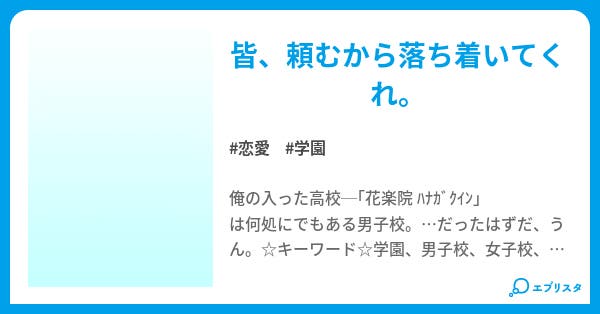 皆、頼むから落ち着いてくれ。

#恋愛　#学園

俺の入った高校─「花楽院 ﾊﾅｶﾞｸｲﾝ」は何処にでもある男子校。…だったはずだ、うん。☆キーワード☆学園、男子校、女子校、…

エブリスタ